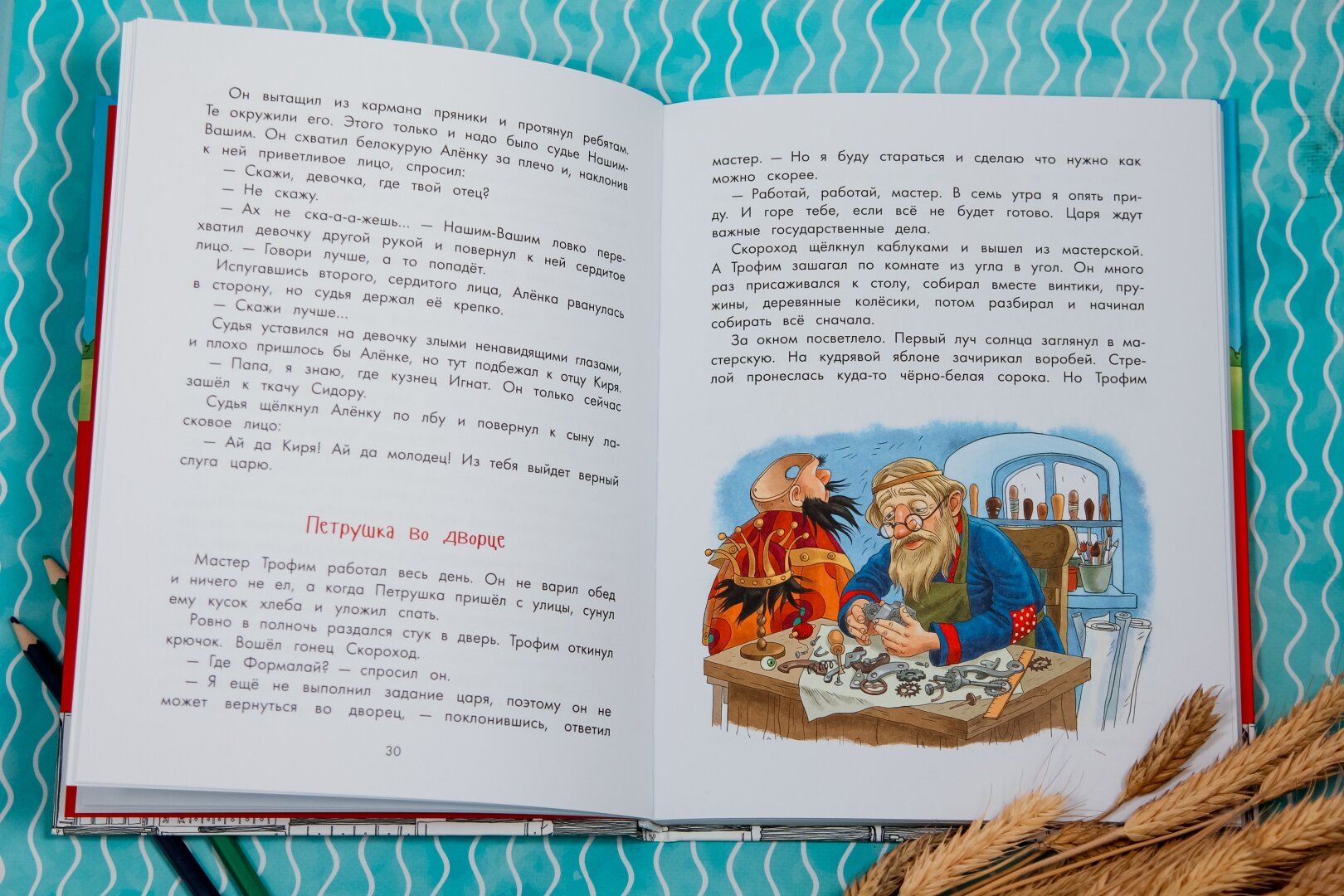 Он вытащил из кармана пряники и протянул ребятам. Те окружили его. Этого только и надо было судье Нашим-Вашим. Он схватил белокурую Алёнку за плечо и, наклонив к ней приветливое лицо, спросил:

— Скажи, девочка, где твой отец?

— Не скажу.

— Ах не ска-а-а-жешь... — Нашим-Вашим ловко перехватил девочку другой рукой и повернул к ней сердитое лицо. — Говори лучше, а то попадёт.

Испугавшись второго, сердитого лица, Алёнка рванулась в сторону, но судья держал её крепко.

— Скажи лучше...

Судья уставился на девочку злыми ненавидящими глазами, и плохо пришлось бы Алёнке, но тут подбежал к отцу Киря.

— Папа, я знаю, где кузнец Игнат. Он только сейчас зашёл к ткачу Сидору.

Судья щёлкнул Алёнку по лбу и повернул к сыну ласковое лицо:

— Ай да Киря! Ай да молодец! Из тебя выйдет верный слуга царю.

Петрушка во дворце

Мастер Трофим работал весь день. Он не варил обед и ничего не ел, а когда Петрушка пришёл с улицы, сунул ему кусок хлеба и уложил спать.

Ровно в полночь раздался стук в дверь. Трофим откинул крючок. Вошёл гонец Скороход.

— Где Формалай? — спросил он.

— Я ещё не выполнил задание царя, поэтому он не может вернуться во дворец, — поклонившись, ответил

30

мастер. — Но я буду стараться и сделаю что нужно как можно скорее.

— Работай, работай, мастер. В семь утра я опять приду. И горе тебе, если всё не будет готово. Царя ждут важные государственные дела.

Скороход щёлкнул каблуками и вышел из мастерской. А Трофим зашагал по комнате из угла в угол. Он много раз присаживался к столу, собирал вместе винтики, пружины, деревянные колёсики, потом разбирал и начинал собирать всё сначала.

За окном посветлело. Первый луч солнца заглянул в мастерскую. На кудрявой яблоне зачирикал воробей. Стрелой пронеслась куда-то чёрно-белая сорока. Но Трофим